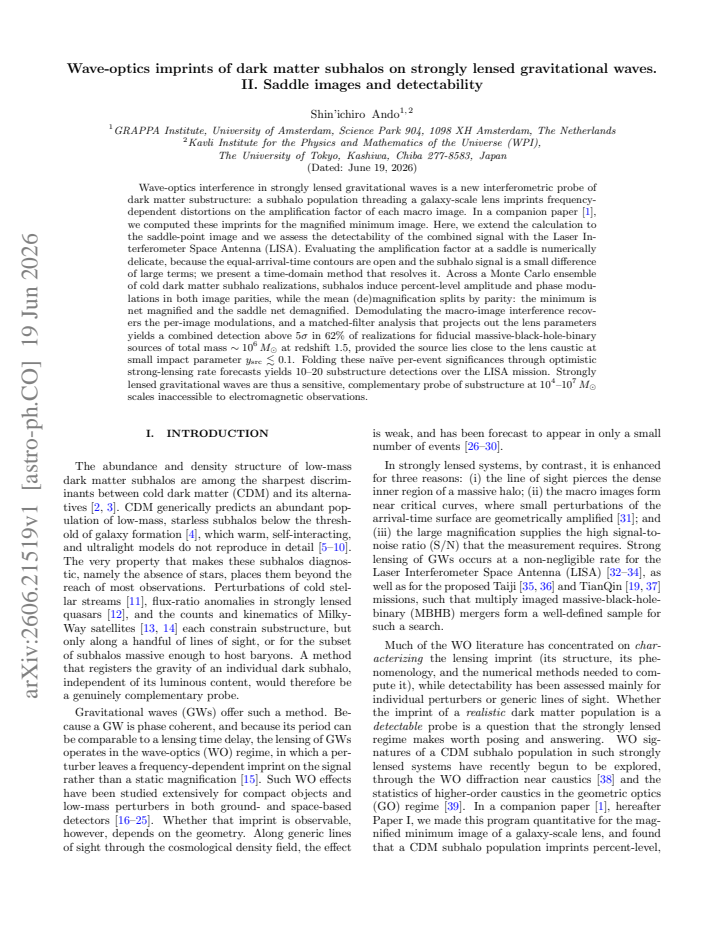 Wave-optics imprints of dark matter subhalos on strongly lensed gravitational waves. II. Saddle images and detectability

Shin'ichiro Ando$^{1,2}$

$^{1}$GRAPPA Institute, University of Amsterdam, Science Park 904, 1098 XH Amsterdam, The Netherlands
$^{2}$Kavli Institute for the Physics and Mathematics of the Universe (WPI), The University of Tokyo, Kashiwa, Chiba 277-8583, Japan
(Dated: June 19, 2026)

Wave-optics interference in strongly lensed gravitational waves is a new interferometric probe of dark matter substructure: a subhalo population threading a galaxy-scale lens imprints frequency-dependent distortions on the amplification factor of each macro image. In a companion paper [1], we computed these imprints for the magnified minimum image. Here, we extend the calculation to the saddle-point image and we assess the detectability of the combined signal with the Laser Interferometer Space Antenna (LISA). Evaluating the amplification factor at a saddle is numerically delicate, because the equal-arrival-time contours are open and the subhalo signal is a small difference of large terms; we present a time-domain method that resolves it. Across a Monte Carlo ensemble of cold dark matter subhalo realizations, subhalos induce percent-level amplitude and phase modulations in both image parities, while the mean (de)magnification splits by parity: the minimum is net magnified and the saddle net demagnified. Demodulating the macro-image interference recovers the per-image modulations, and a matched-filter analysis that projects out the lens parameters yields a combined detection above $5\sigma$ in 62% of realizations for fiducial massive-black-hole-binary sources of total mass $\sim 10^6 M_\odot$ at redshift 1.5, provided the source lies close to the lens caustic at small impact parameter $y_{src} \lesssim 0.1$. Folding these naïve per-event significances through optimistic strong-lensing rate forecasts yields 10–20 substructure detections over the LISA mission. Strongly lensed gravitational waves are thus a sensitive, complementary probe of substructure at $10^4$–$10^7 M_\odot$ scales inaccessible to electromagnetic observations.

I. INTRODUCTION

The abundance and density structure of low-mass dark matter subhalos are among the sharpest discriminants between cold dark matter (CDM) and its alternatives [2, 3]. CDM generically predicts an abundant population of low-mass, starless subhalos below the threshold of galaxy formation [4], which warm, self-interacting, and ultralight models do not reproduce in detail [5–10]. The very property that makes these subhalos diagnostic, namely the absence of stars, places them beyond the reach of most observations. Perturbations of cold stellar streams [11], flux-ratio anomalies in strongly lensed quasars [12], and the counts and kinematics of Milky-Way satellites [13, 14] each constrain substructure, but only along a handful of lines of sight, or for the subset of subhalos massive enough to host baryons. A method that registers the gravity of an individual dark subhalo, independent of its luminous content, would therefore be a genuinely complementary probe.

Gravitational waves (GWs) offer such a method. Because a GW is phase coherent, and because its period can be comparable to a lensing time delay, the lensing of GWs operates in the wave-optics (WO) regime, in which a perturber leaves a frequency-dependent imprint on the signal rather than a static magnification [15]. Such WO effects have been studied extensively for compact objects and low-mass perturbers in both ground- and space-based detectors [16–25]. Whether that imprint is observable, however, depends on the geometry. Along generic lines of sight through the cosmological density field, the effect is weak, and has been forecast to appear in only a small number of events [26–30].

In strongly lensed systems, by contrast, it is enhanced for three reasons: (i) the line of sight pierces the dense inner region of a massive halo; (ii) the macro images form near critical curves, where small perturbations of the arrival-time surface are geometrically amplified [31]; and (iii) the large magnification supplies the high signal-to-noise ratio (S/N) that the measurement requires. Strong lensing of GWs occurs at a non-negligible rate for the Laser Interferometer Space Antenna (LISA) [32–34], as well as for the proposed Taiji [35, 36] and TianQin [19, 37] missions, such that multiply imaged massive-black-hole-binary (MBHB) mergers form a well-defined sample for such a search.

Much of the WO literature has concentrated on characterizing the lensing imprint (its structure, its phenomenology, and the numerical methods needed to compute it), while detectability has been assessed mainly for individual perturbers or generic lines of sight. Whether the imprint of a realistic dark matter population is a detectable probe is a question that the strongly lensed regime makes worth posing and answering. WO signatures of a CDM subhalo population in such strongly lensed systems have recently begun to be explored, through the WO diffraction near caustics [38] and the statistics of higher-order caustics in the geometric optics (GO) regime [39]. In a companion paper [1], hereafter Paper I, we made this program quantitative for the magnified minimum image of a galaxy-scale lens, and found that a CDM subhalo population imprints percent-level,

arXiv:2606.21519v1 [astro-ph.CO] 19 Jun 2026